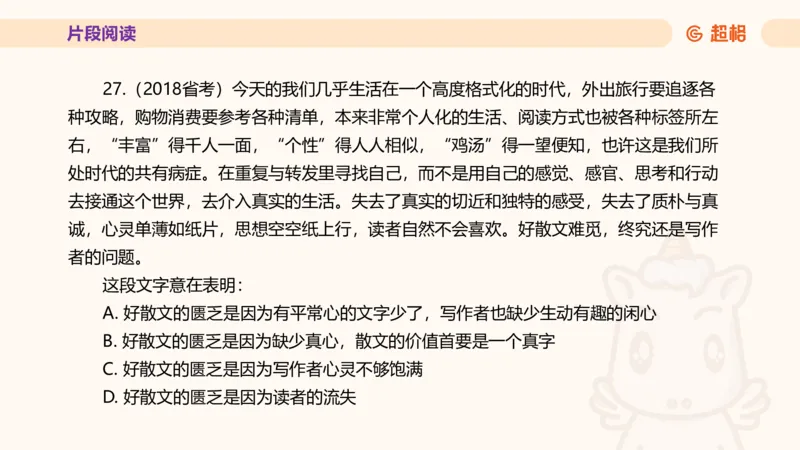 片段阅读

超格

27.（2018省考）今天的我们几乎生活在一个高度格式化的时代，外出旅行要追逐各种攻略，购物消费要参考各种清单，本来非常个人化的生活、阅读方式也被各种标签所左右，“丰富”得千人一面，“个性”得人人相似，“鸡汤”得一望便知，也许这是我们所处时代的共有病症。在重复与转发里寻找自己，而不是用自己的感觉、感官、思考和行动去接通这个世界，去介入真实的生活。失去了真实的切近和独特的感受，失去了质朴与真诚，心灵单薄如纸片，思想空空纸上行，读者自然不会喜欢。好散文难觅，终究还是写作者的问题。

这段文字意在表明：

A. 好散文的匮乏是因为有平常心的文字少了，写作者也缺少生动有趣的闲心

B. 好散文的匮乏是因为缺少真心，散文的价值首要是一个真字

C. 好散文的匮乏是因为写作者心灵不够饱满

D. 好散文的匮乏是因为读者的流失